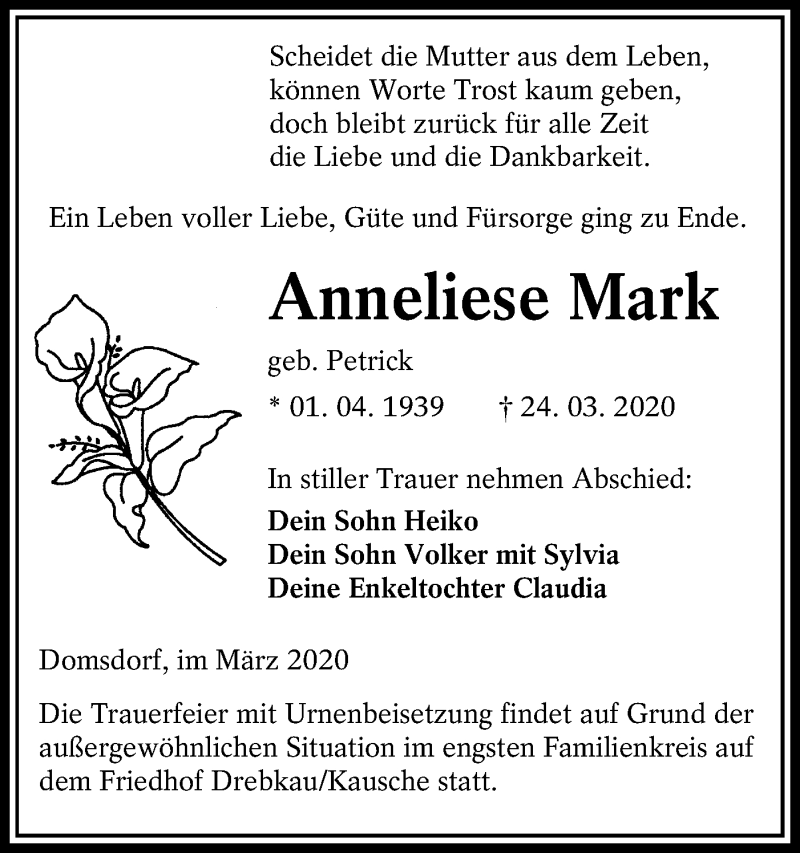 Scheidet die Mutter aus dem Leben,
können Worte Trost kaum geben,
doch bleibt zurück für alle Zeit
die Liebe und die Dankbarkeit.

Ein Leben voller Liebe, Güte und Fürsorge ging zu Ende.

Anneliese Mark

geb. Petrick

* 01. 04. 1939 † 24. 03. 2020

In stiller Trauer nehmen Abschied:

Dein Sohn Heiko
Dein Sohn Volker mit Sylvia
Deine Enkeltochter Claudia

Domsdorf, im März 2020

Die Trauerfeier mit Urnenbeisetzung findet auf Grund der außergewöhnlichen Situation im engsten Familienkreis auf dem Friedhof Drebkau/Kausche statt.